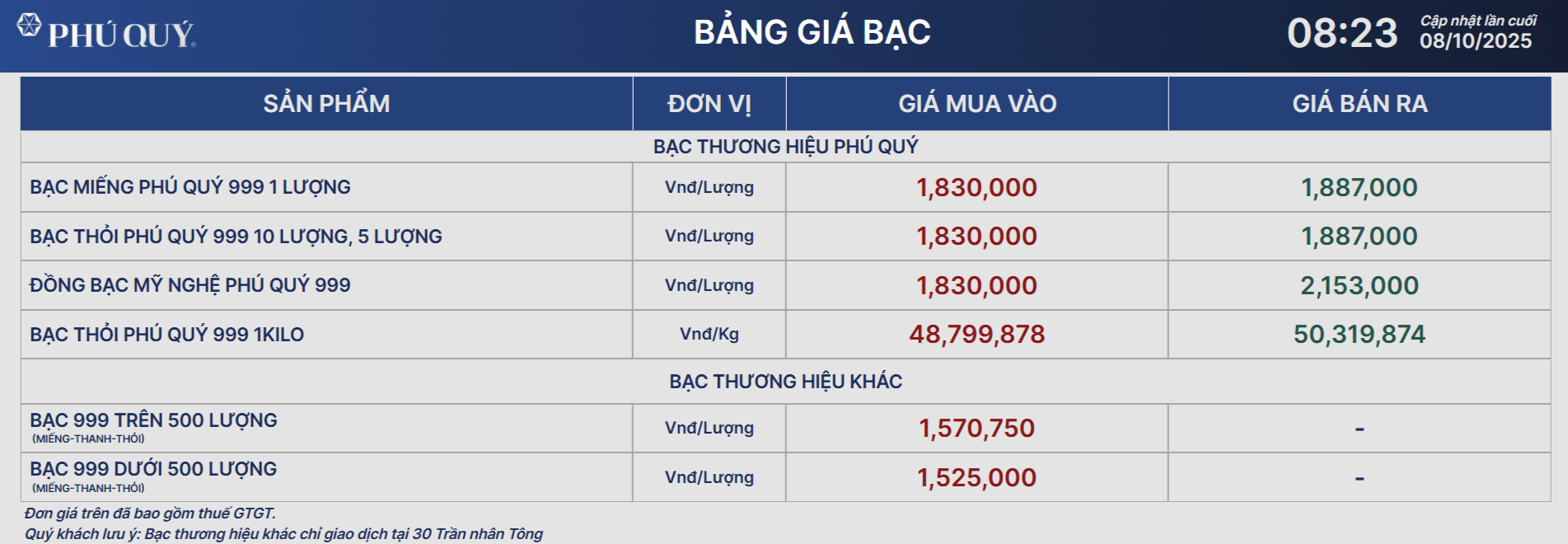 PHÚ QUÝ

BẢNG GIÁ BẠC

08:23 Cập nhật lần cuối
08/10/2025

| SẢN PHẨM | ĐƠN VỊ | GIÁ MUA VÀO | GIÁ BÁN RA |
|---|---|---|---|
| BẠC THƯƠNG HIỆU PHÚ QUÝ | | | |
| BẠC MIẾNG PHÚ QUÝ 999 1 LƯỢNG | Vnđ/Lượng | 1,830,000 | 1,887,000 |
| BẠC THỎI PHÚ QUÝ 999 10 LƯỢNG, 5 LƯỢNG | Vnđ/Lượng | 1,830,000 | 1,887,000 |
| ĐỒNG BẠC MỸ NGHỆ PHÚ QUÝ 999 | Vnđ/Lượng | 1,830,000 | 2,153,000 |
| BẠC THỎI PHÚ QUÝ 999 1KILO | Vnđ/Kg | 48,799,878 | 50,319,874 |
| BẠC THƯƠNG HIỆU KHÁC | | | |
| BẠC 999 TRÊN 500 LƯỢNG (MIẾNG-THANH-THỎI) | Vnđ/Lượng | 1,570,750 | - |
| BẠC 999 DƯỚI 500 LƯỢNG (MIẾNG-THANH-THỎI) | Vnđ/Lượng | 1,525,000 | - |

Đơn giá trên đã bao gồm thuế GTGT.
Quý khách lưu ý: Bạc thương hiệu khác chỉ giao dịch tại 30 Trần nhân Tông